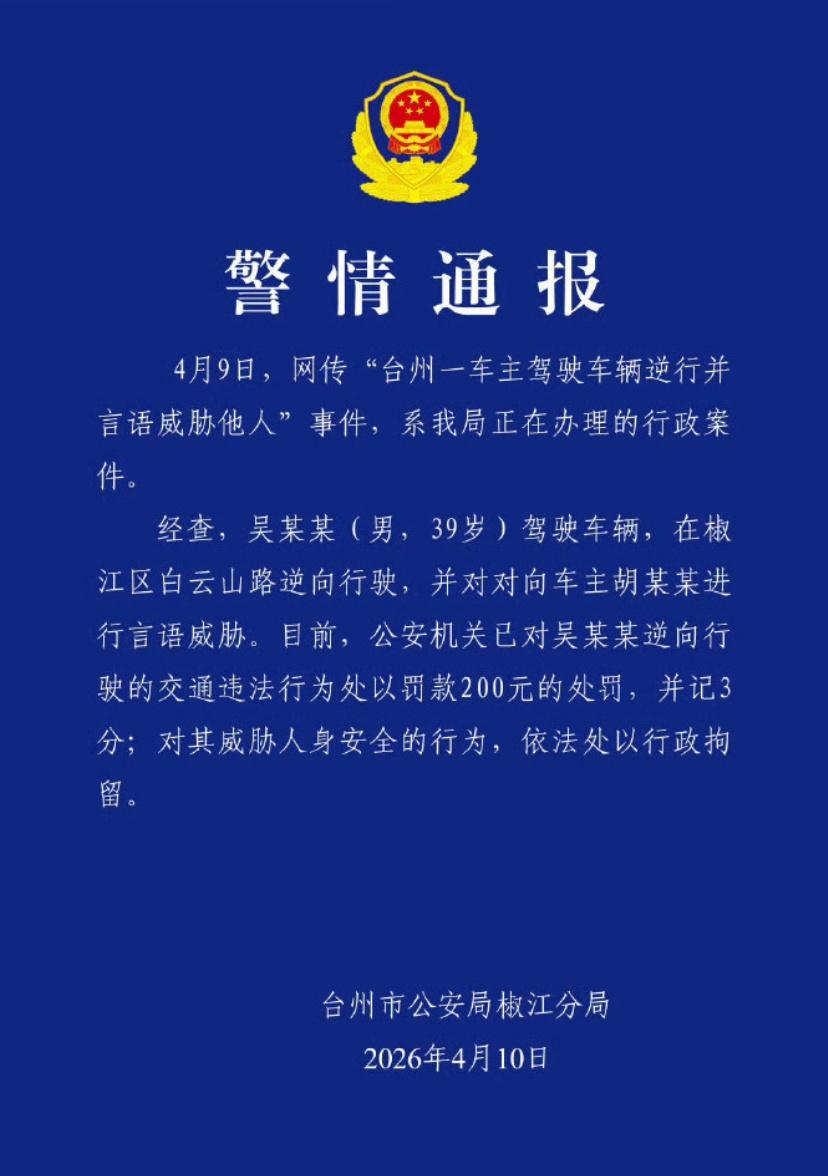 警情通报

4月9日，网传“台州一车主驾驶车辆逆行并言语威胁他人”事件，系我局正在办理的行政案件。

经查，吴某某（男，39岁）驾驶车辆，在椒江区白云山路逆向行驶，并对对向车主胡某某进行言语威胁。目前，公安机关已对吴某某逆向行驶的交通违法行为处以罚款200元的处罚，并记3分；对其威胁人身安全的行为，依法处以行政拘留。

台州市公安局椒江分局
2026年4月10日